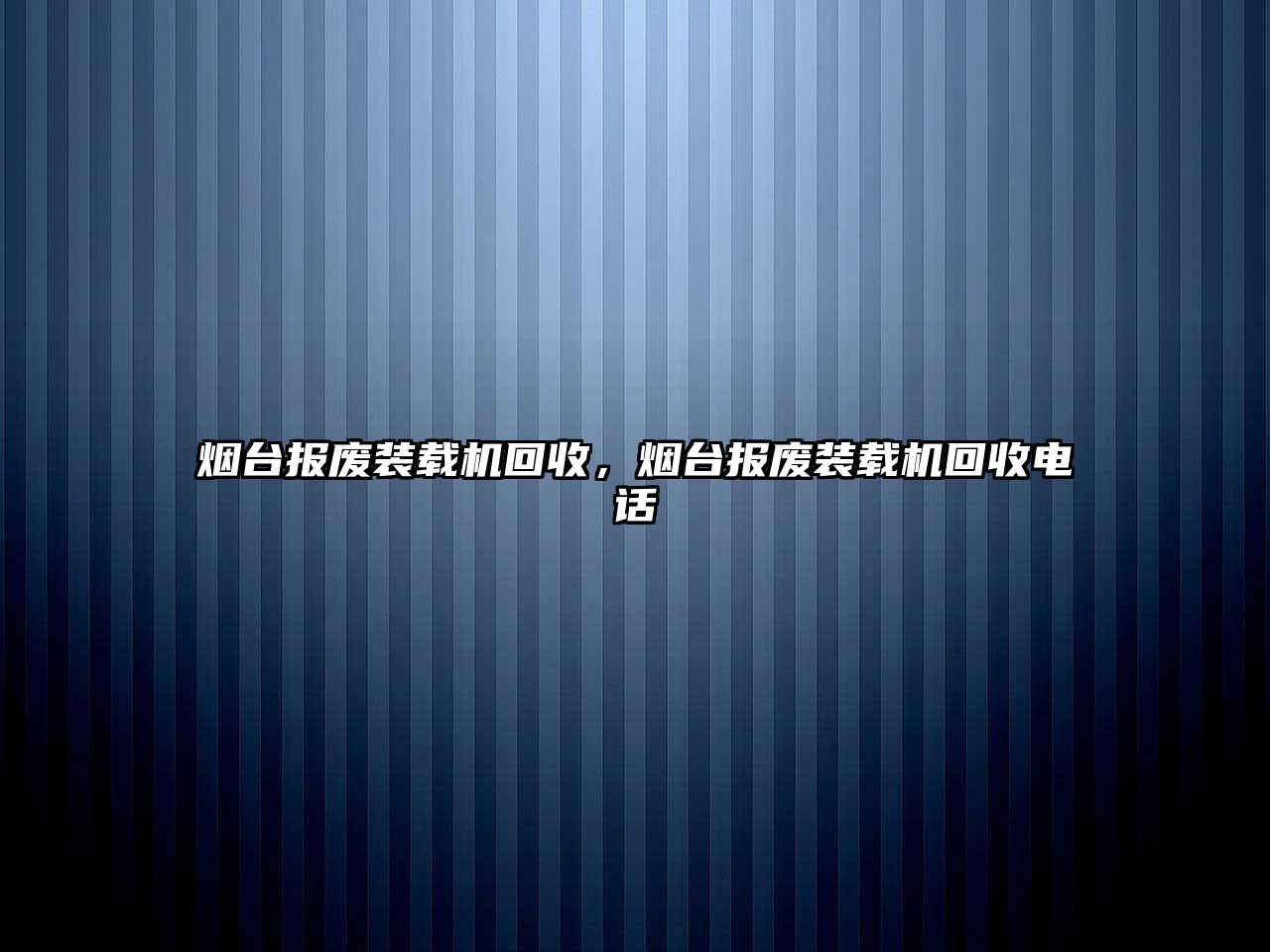 烟台报废装载机回收，烟台报废装载机回收电话